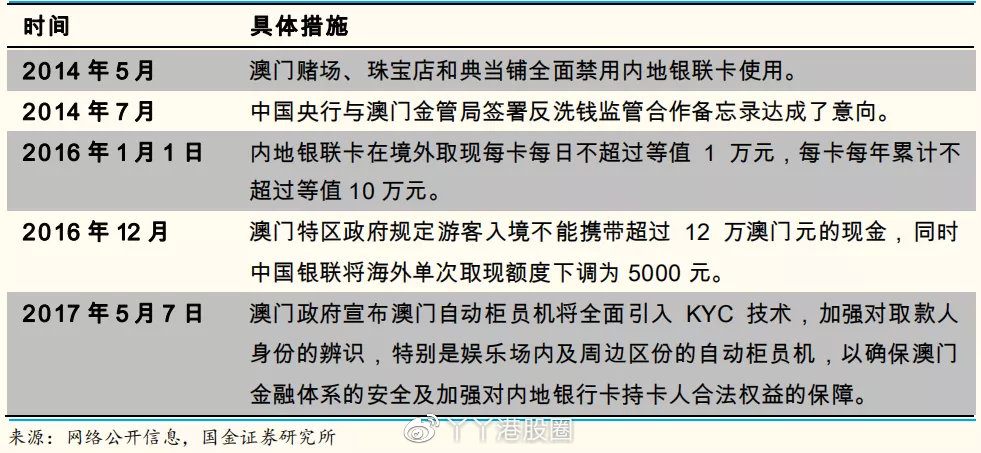 | 时间 | 具体措施 |
|---|---|
| 2014 年 5 月 | 澳门赌场、珠宝店和典当铺全面禁用内地银联卡使用。 |
| 2014 年 7 月 | 中国央行与澳门金管局签署反洗钱监管合作备忘录达成了意向。 |
| 2016 年 1 月 1 日 | 内地银联卡在境外取现每卡每日不超过等值 1 万元，每卡每年累计不超过等值 10 万元。 |
| 2016 年 12 月 | 澳门特区政府规定游客入境不能携带超过 12 万澳门元的现金，同时中国银联将海外单次取现额度下调为 5000 元。 |
| 2017 年 5 月 7 日 | 澳门政府宣布澳门自动柜员机将全面引入 KYC 技术，加强对取款人身份的辨识，特别是娱乐场内及周边区份的自动柜员机，以确保澳门金融体系的安全及加强对内地银行卡持卡人合法权益的保障。 |

来源：网络公开信息，国金证券研究所

丫丫港股圈